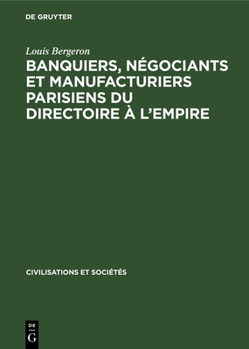 DE GRUYTER

Louis Bergeron

BANQUIERS, NÉGOCIANTS ET MANUFACTURIERS PARISIENS DU DIRECTOIRE À L'EMPIRE

CIVILISATIONS ET SOCIÉTÉS

DE G